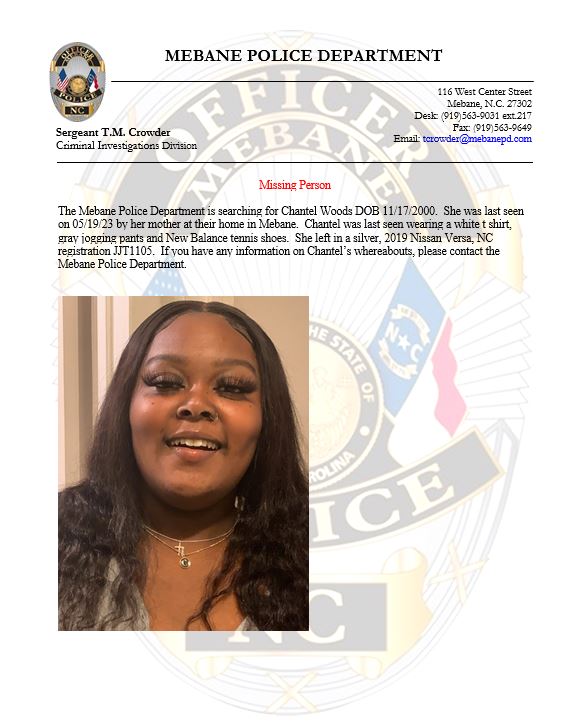 OFFICER
MEBANE
POLICE
NC

MEBANE POLICE DEPARTMENT

Sergeant T.M. Crowder
Criminal Investigations Division

116 West Center Street
Mebane, N.C. 27302
Desk: (919)563-9031 ext.217
Fax: (919)563-9649
Email: tcrowder@mebanepd.com

Missing Person

The Mebane Police Department is searching for Chantel Woods DOB 11/17/2000. She was last seen on 05/19/23 by her mother at their home in Mebane. Chantel was last seen wearing a white t shirt, gray jogging pants and New Balance tennis shoes. She left in a silver, 2019 Nissan Versa, NC registration JJT1105. If you have any information on Chantel's whereabouts, please contact the Mebane Police Department.

OFFICER
MEBANE
THE STATE OF
CAROLINA
N C
POLICE
NC